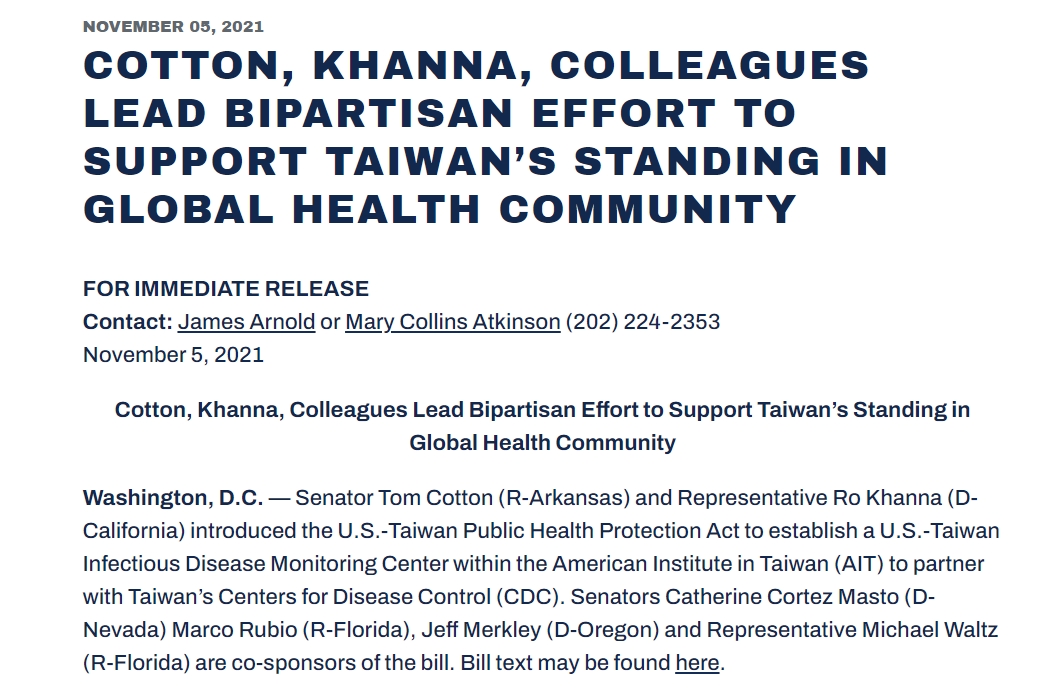 NOVEMBER 05, 2021

COTTON, KHANNA, COLLEAGUES LEAD BIPARTISAN EFFORT TO SUPPORT TAIWAN'S STANDING IN GLOBAL HEALTH COMMUNITY

FOR IMMEDIATE RELEASE
Contact: James Arnold or Mary Collins Atkinson (202) 224-2353
November 5, 2021

Cotton, Khanna, Colleagues Lead Bipartisan Effort to Support Taiwan's Standing in Global Health Community

Washington, D.C. — Senator Tom Cotton (R-Arkansas) and Representative Ro Khanna (D-California) introduced the U.S.-Taiwan Public Health Protection Act to establish a U.S.-Taiwan Infectious Disease Monitoring Center within the American Institute in Taiwan (AIT) to partner with Taiwan's Centers for Disease Control (CDC). Senators Catherine Cortez Masto (D-Nevada) Marco Rubio (R-Florida), Jeff Merkley (D-Oregon) and Representative Michael Waltz (R-Florida) are co-sponsors of the bill. Bill text may be found here.